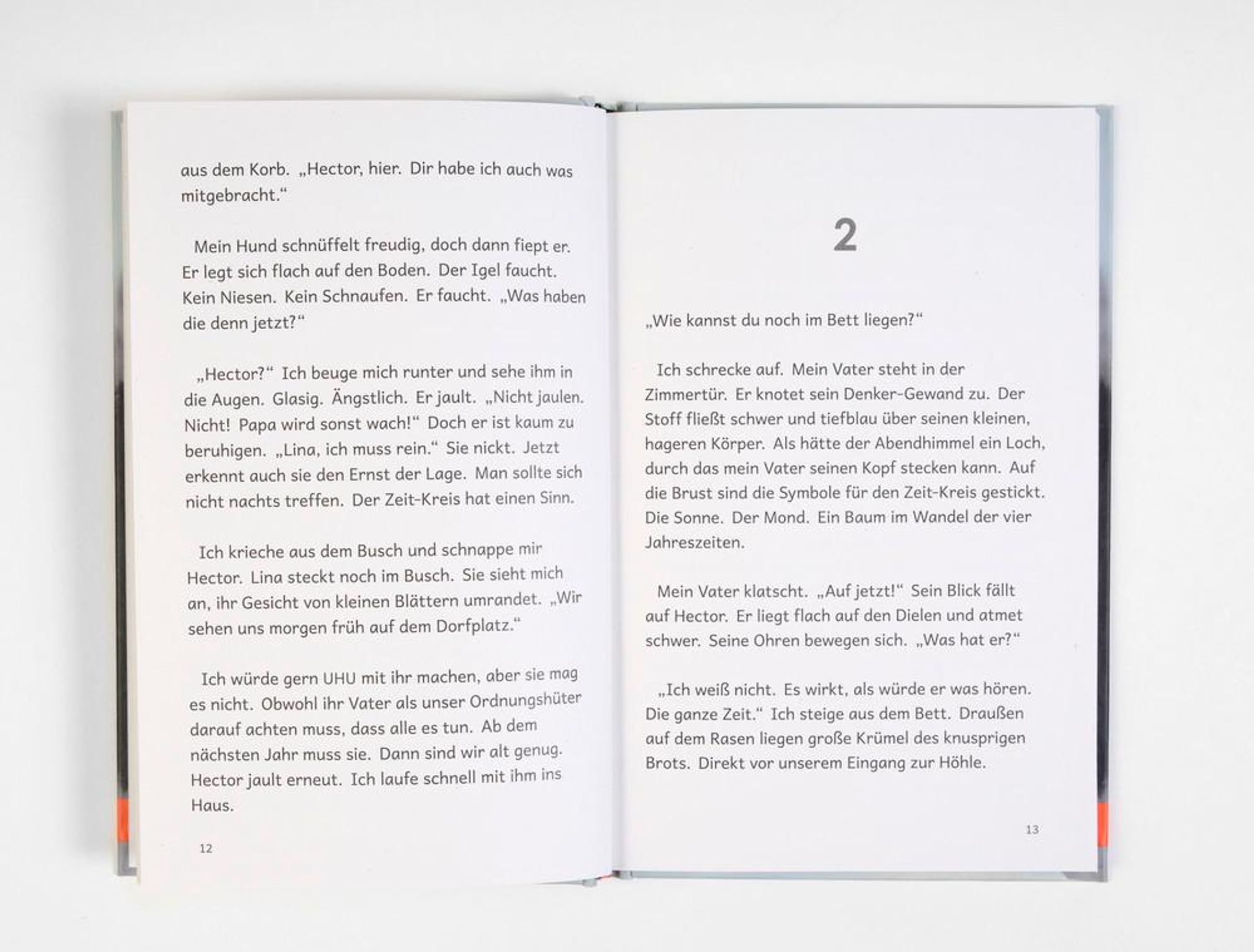 aus dem Korb. „Hector, hier. Dir habe ich auch was mitgebracht.“

Mein Hund schnüffelt freudig, doch dann fiept er. Er legt sich flach auf den Boden. Der Igel faucht. Kein Niesen. Kein Schnaufen. Er faucht. „Was haben die denn jetzt?“

„Hector?“ Ich beuge mich runter und sehe ihm in die Augen. Glasig. Ängstlich. Er jault. „Nicht jaulen. Nicht! Papa wird sonst wach!“ Doch er ist kaum zu beruhigen. „Lina, ich muss rein.“ Sie nickt. Jetzt erkennt auch sie den Ernst der Lage. Man sollte sich nicht nachts treffen. Der Zeit-Kreis hat einen Sinn.

Ich krieche aus dem Busch und schnappe mir Hector. Lina steckt noch im Busch. Sie sieht mich an, ihr Gesicht von kleinen Blättern umrandet. „Wir sehen uns morgen früh auf dem Dorfplatz.“

Ich würde gern UHU mit ihr machen, aber sie mag es nicht. Obwohl ihr Vater als unser Ordnungshüter darauf achten muss, dass alle es tun. Ab dem nächsten Jahr muss sie. Dann sind wir alt genug. Hector jault erneut. Ich laufe schnell mit ihm ins Haus.

12

2

„Wie kannst du noch im Bett liegen?“

Ich schrecke auf. Mein Vater steht in der Zimmertür. Er knotet sein Denker-Gewand zu. Der Stoff fließt schwer und tiefblau über seinen kleinen, hageren Körper. Als hätte der Abendhimmel ein Loch, durch das mein Vater seinen Kopf stecken kann. Auf die Brust sind die Symbole für den Zeit-Kreis gestickt. Die Sonne. Der Mond. Ein Baum im Wandel der vier Jahreszeiten.

Mein Vater klatscht. „Auf jetzt!“ Sein Blick fällt auf Hector. Er liegt flach auf den Dielen und atmet schwer. Seine Ohren bewegen sich. „Was hat er?“

„Ich weiß nicht. Es wirkt, als würde er was hören. Die ganze Zeit.“ Ich steige aus dem Bett. Draußen auf dem Rasen liegen große Krümel des knusprigen Brots. Direkt vor unserem Eingang zur Höhle.

13